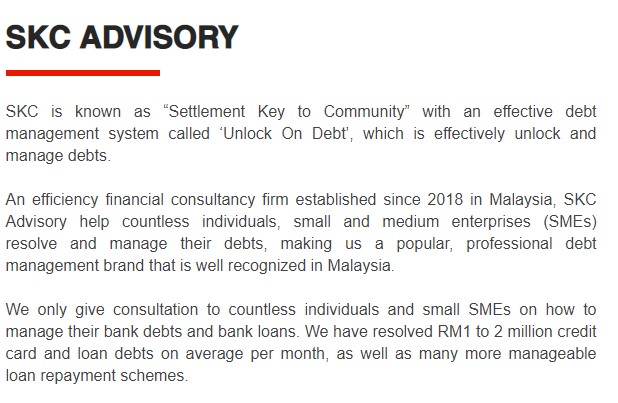 SKC ADVISORY

SKC is known as “Settlement Key to Community” with an effective debt management system called ‘Unlock On Debt’, which is effectively unlock and manage debts.

An efficiency financial consultancy firm established since 2018 in Malaysia, SKC Advisory help countless individuals, small and medium enterprises (SMEs) resolve and manage their debts, making us a popular, professional debt management brand that is well recognized in Malaysia.

We only give consultation to countless individuals and small SMEs on how to manage their bank debts and bank loans. We have resolved RM1 to 2 million credit card and loan debts on average per month, as well as many more manageable loan repayment schemes.